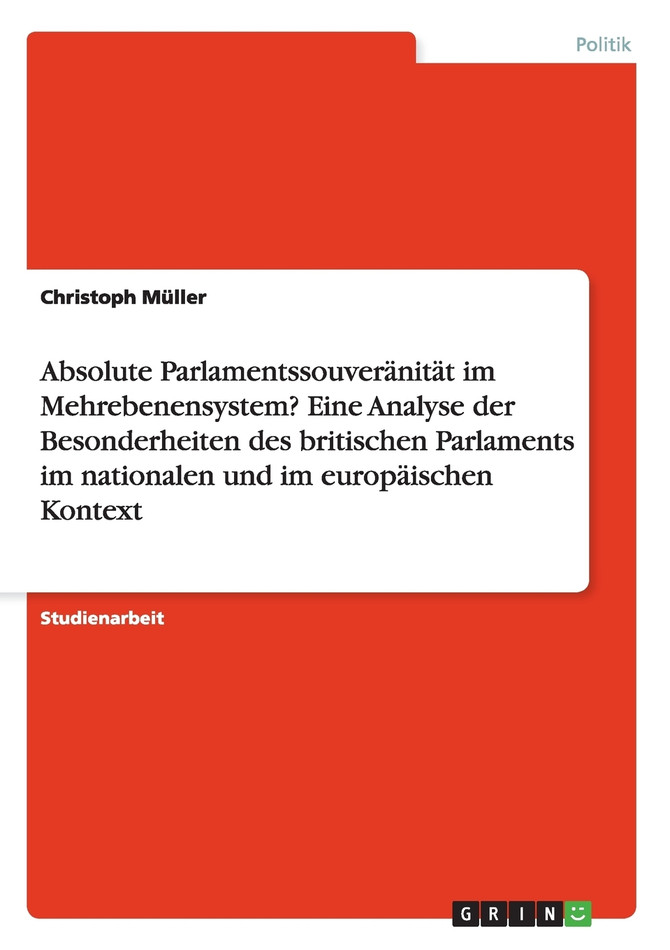 Politik

Christoph Müller

Absolute Parlamentssouveränität im Mehrebenensystem? Eine Analyse der Besonderheiten des britischen Parlaments im nationalen und im europäischen Kontext

Studienarbeit

GRIN